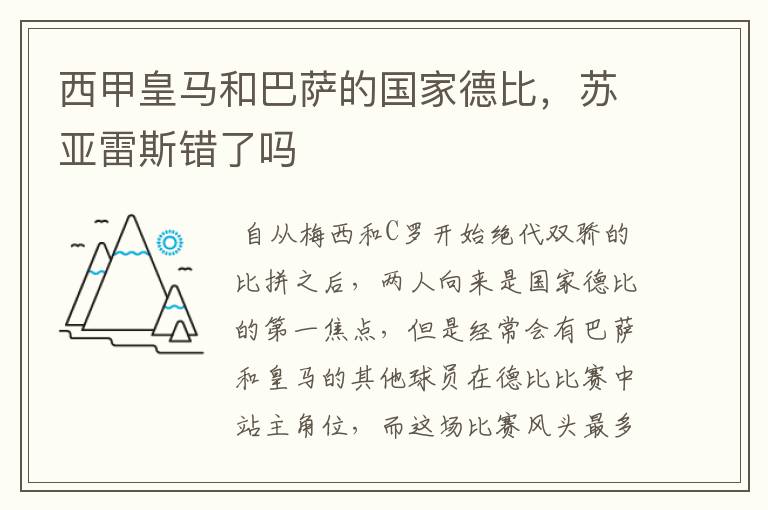 西甲皇马和巴萨的国家德比，苏亚雷斯错了吗

自从梅西和C罗开始绝代双骄的比拼之后，两人向来是国家德比的第一焦点，但是经常会有巴萨和皇马的其他球员在德比比赛中站主角位，而这场比赛风头最多